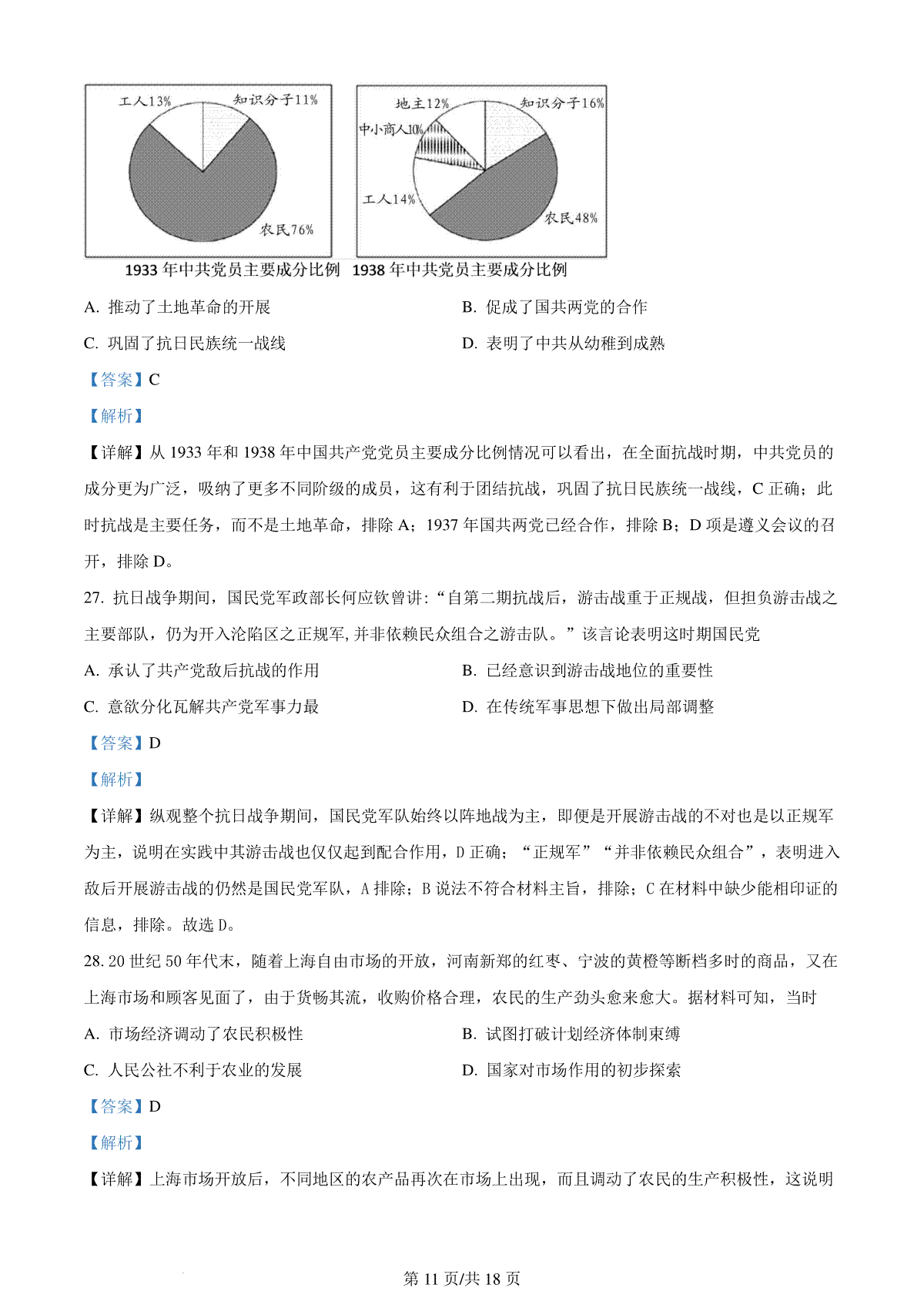 工人13%
知识分子11%
农民76%

地主12%
知识分子16%
中小商人10%
工人14%
农民48%

1933 年中共党员主要成分比例　1938 年中共党员主要成分比例

A. 推动了土地革命的开展　　　　B. 促成了国共两党的合作

C. 巩固了抗日民族统一战线　　　　D. 表明了中共从幼稚到成熟

【答案】C

【解析】

【详解】从 1933 年和 1938 年中国共产党党员主要成分比例情况可以看出，在全面抗战时期，中共党员的成分更为广泛，吸纳了更多不同阶级的成员，这有利于团结抗战，巩固了抗日民族统一战线，C 正确；此时抗战是主要任务，而不是土地革命，排除 A；1937 年国共两党已经合作，排除 B；D 项是遵义会议的召开，排除 D。

27. 抗日战争期间，国民党军政部长何应钦曾讲:“自第二期抗战后，游击战重于正规战，但担负游击战之主要部队，仍为开入沦陷区之正规军,并非依赖民众组合之游击队。”该言论表明这时期国民党

A. 承认了共产党敌后抗战的作用　　　　B. 已经意识到游击战地位的重要性

C. 意欲分化瓦解共产党军事力最　　　　D. 在传统军事思想下做出局部调整

【答案】D

【解析】

【详解】纵观整个抗日战争期间，国民党军队始终以阵地战为主，即便是开展游击战的不对也是以正规军为主，说明在实践中其游击战也仅仅起到配合作用，D 正确；“正规军”“并非依赖民众组合”，表明进入敌后开展游击战的仍然是国民党军队，A 排除；B 说法不符合材料主旨，排除；C 在材料中缺少能相印证的信息，排除。故选 D。

28. 20 世纪 50 年代末，随着上海自由市场的开放，河南新郑的红枣、宁波的黄橙等断档多时的商品，又在上海市场和顾客见面了，由于货畅其流，收购价格合理，农民的生产劲头愈来愈大。据材料可知，当时

A. 市场经济调动了农民积极性　　　　B. 试图打破计划经济体制束缚

C. 人民公社不利于农业的发展　　　　D. 国家对市场作用的初步探索

【答案】D

【解析】

【详解】上海市场开放后，不同地区的农产品再次在市场上出现，而且调动了农民的生产积极性，这说明

第 11 页/共 18 页